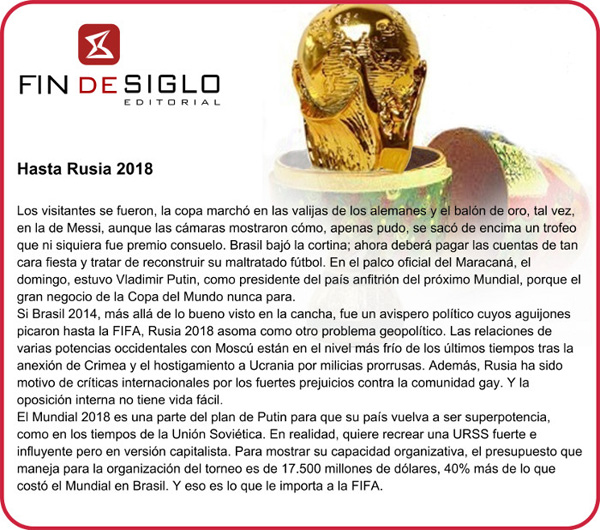 FIN DE SIGLO
EDITORIAL

Hasta Rusia 2018

Los visitantes se fueron, la copa marchó en las valijas de los alemanes y el balón de oro, tal vez, en la de Messi, aunque las cámaras mostraron cómo, apenas pudo, se sacó de encima un trofeo que ni siquiera fue premio consuelo. Brasil bajó la cortina; ahora deberá pagar las cuentas de tan cara fiesta y tratar de reconstruir su maltratado fútbol. En el palco oficial del Maracaná, el domingo, estuvo Vladimir Putin, como presidente del país anfitrión del próximo Mundial, porque el gran negocio de la Copa del Mundo nunca para.

Si Brasil 2014, más allá de lo bueno visto en la cancha, fue un avispero político cuyos aguijones picaron hasta la FIFA, Rusia 2018 asoma como otro problema geopolítico. Las relaciones de varias potencias occidentales con Moscú están en el nivel más frío de los últimos tiempos tras la anexión de Crimea y el hostigamiento a Ucrania por milicias prorrusas. Además, Rusia ha sido motivo de críticas internacionales por los fuertes prejuicios contra la comunidad gay. Y la oposición interna no tiene vida fácil.

El Mundial 2018 es una parte del plan de Putin para que su país vuelva a ser superpotencia, como en los tiempos de la Unión Soviética. En realidad, quiere recrear una URSS fuerte e influyente pero en versión capitalista. Para mostrar su capacidad organizativa, el presupuesto que maneja para la organización del torneo es de 17.500 millones de dólares, 40% más de lo que costó el Mundial en Brasil. Y eso es lo que le importa a la FIFA.